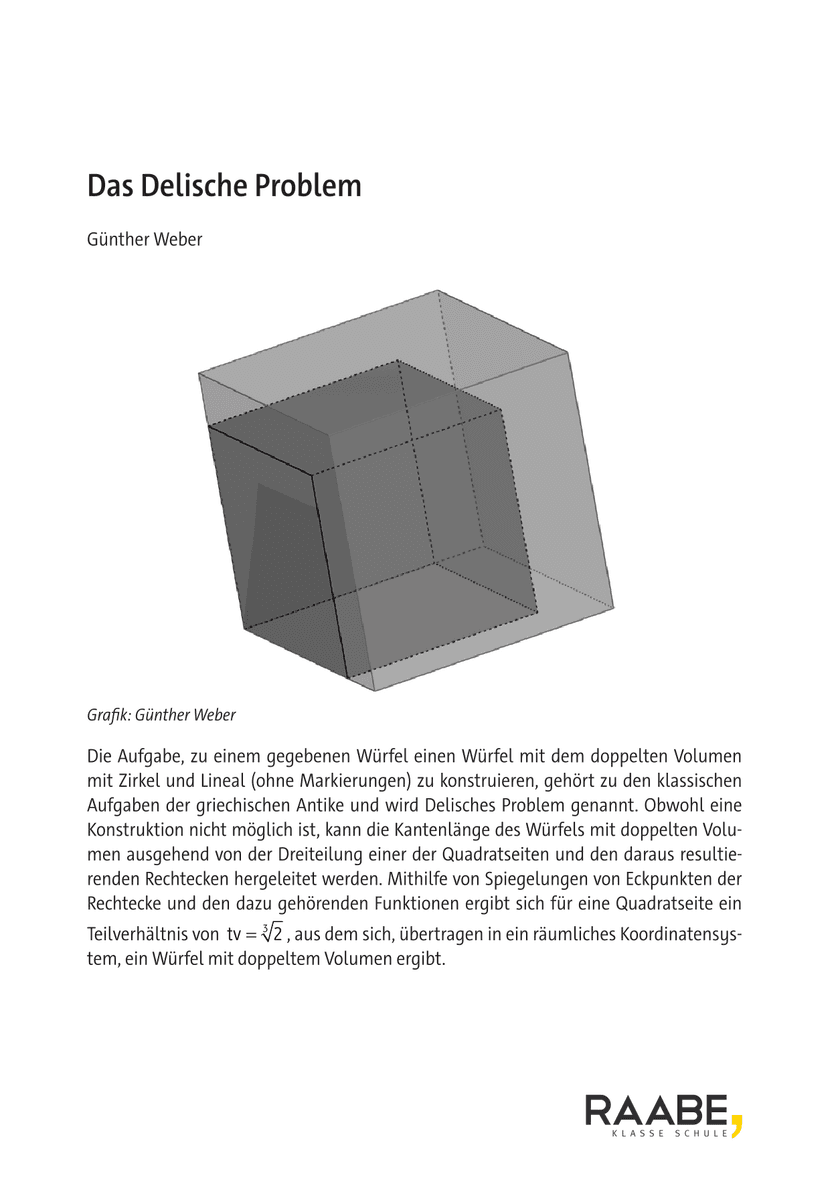 Das Delische Problem

Günther Weber

Grafik: Günther Weber

Die Aufgabe, zu einem gegebenen Würfel einen Würfel mit dem doppelten Volumen mit Zirkel und Lineal (ohne Markierungen) zu konstruieren, gehört zu den klassischen Aufgaben der griechischen Antike und wird Delisches Problem genannt. Obwohl eine Konstruktion nicht möglich ist, kann die Kantenlänge des Würfels mit doppelten Volumen ausgehend von der Dreiteilung einer der Quadratseiten und den daraus resultierenden Rechtecken hergeleitet werden. Mithilfe von Spiegelungen von Eckpunkten der Rechtecke und den dazu gehörenden Funktionen ergibt sich für eine Quadratseite ein Teilverhältnis von $tv = \sqrt[3]{2}$, aus dem sich, übertragen in ein räumliches Koordinatensystem, ein Würfel mit doppeltem Volumen ergibt.

RAABE,
KLASSE SCHULE